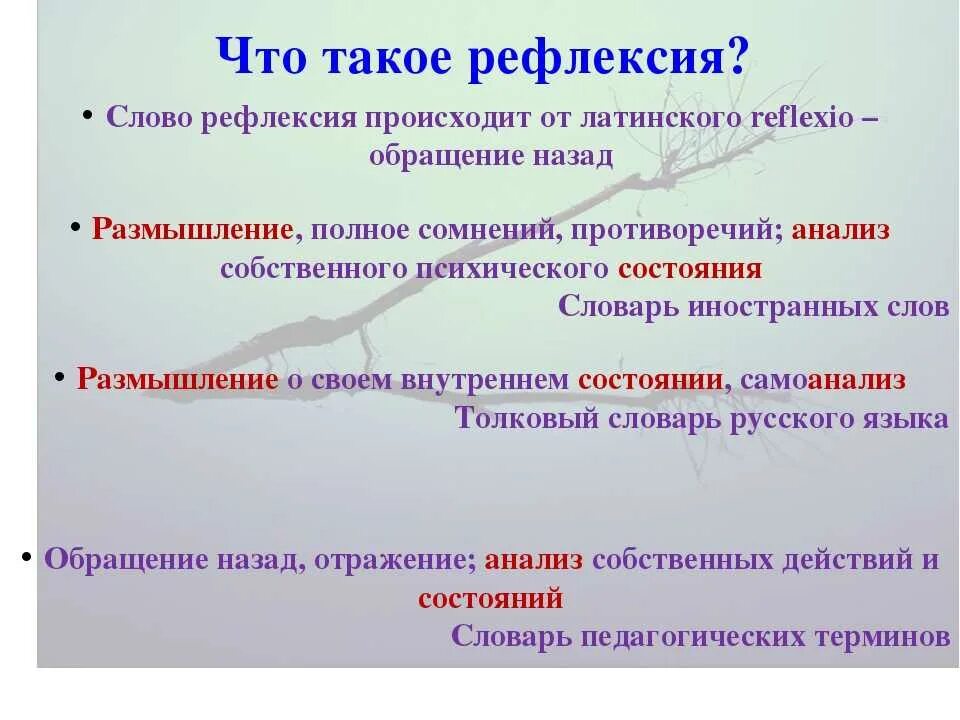 Что такое рефлексия?

• Слово рефлексия происходит от латинского reflexio – обращение назад

• Размышление, полное сомнений, противоречий; анализ собственного психического состояния
Словарь иностранных слов

• Размышление о своем внутреннем состоянии, самоанализ
Толковый словарь русского языка

• Обращение назад, отражение; анализ собственных действий и состояний
Словарь педагогических терминов